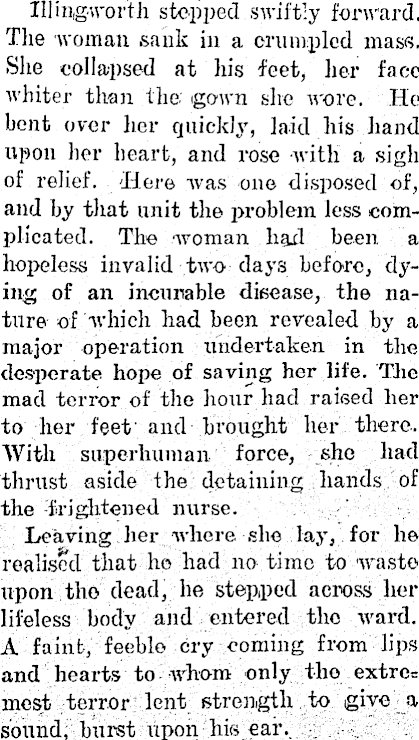 Illingworth stepped swiftly forward. The woman sank in a crumpled mass. She collapsed at his feet, her face whiter than the gown she wore. He bent over her quickly, laid his hand upon her heart, and rose with a sigh of relief. Here was one disposed of, and by that unit the problem less complicated. The woman had been a hopeless invalid two days before, dying of an incurable disease, the nature of which had been revealed by a major operation undertaken in the desperate hope of saving her life. The mad terror of the hour had raised her to her feet and brought her there. With superhuman force, she had thrust aside the detaining hands of the frightened nurse.

Leaving her where she lay, for he realised that he had no time to waste upon the dead, he stepped across her lifeless body and entered the ward. A faint, feeble cry coming from lips and hearts to whom only the extremest terror lent strength to give a sound, burst upon his ear.